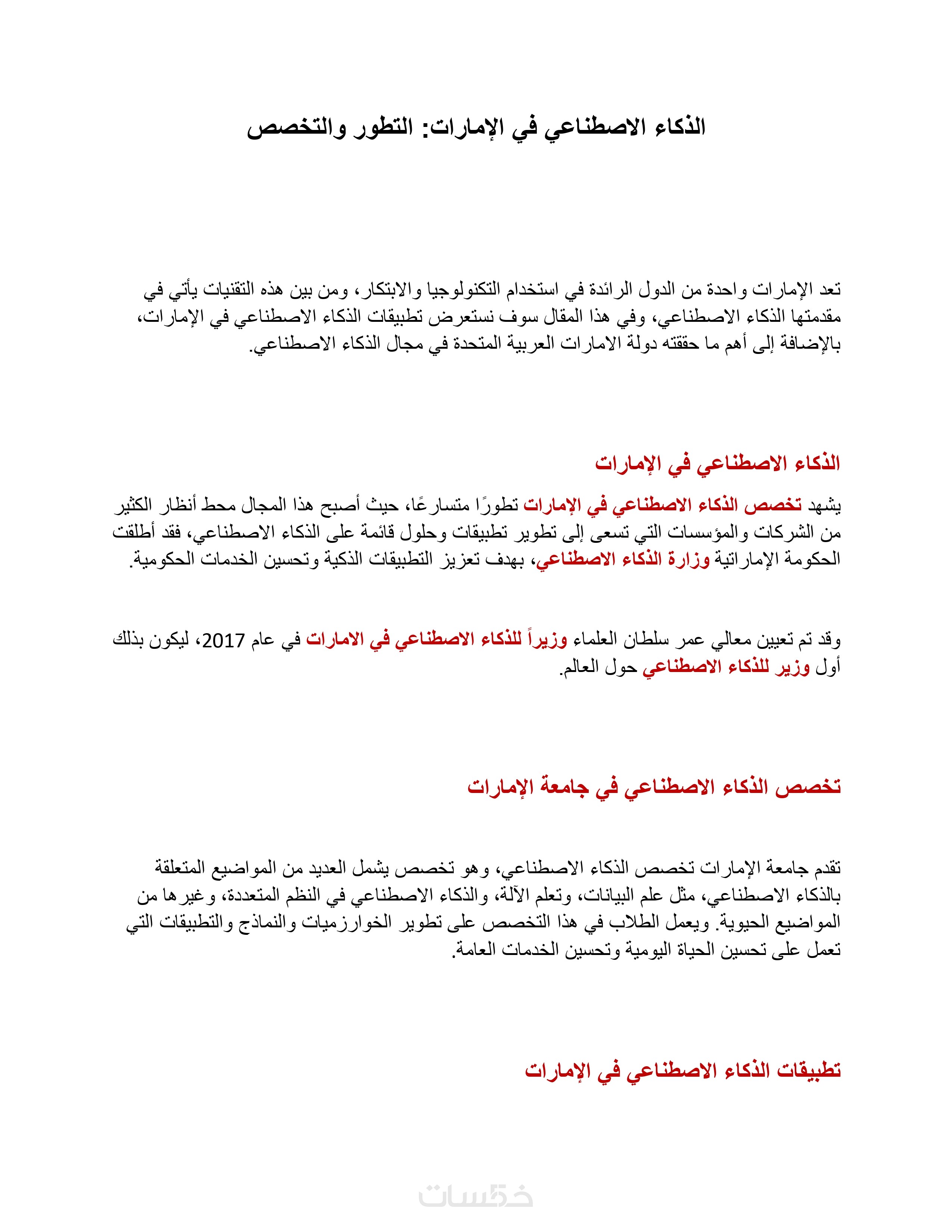 الذكاء الاصطناعي في الإمارات: التطور والتخصص

تعد الإمارات واحدة من الدول الرائدة في استخدام التكنولوجيا والابتكار، ومن بين هذه التقنيات يأتي في مقدمتها الذكاء الاصطناعي، وفي هذا المقال سوف نستعرض تطبيقات الذكاء الاصطناعي في الإمارات، بالإضافة إلى أهم ما حققته دولة الامارات العربية المتحدة في مجال الذكاء الاصطناعي.

الذكاء الاصطناعي في الإمارات

يشهد تخصص الذكاء الاصطناعي في الإمارات تطورًا متسارعًا، حيث أصبح هذا المجال محط أنظار الكثير من الشركات والمؤسسات التي تسعى إلى تطوير تطبيقات وحلول قائمة على الذكاء الاصطناعي، فقد أطلقت الحكومة الإماراتية وزارة الذكاء الاصطناعي، بهدف تعزيز التطبيقات الذكية وتحسين الخدمات الحكومية.

وقد تم تعيين معالي عمر سلطان العلماء وزيراً للذكاء الاصطناعي في الامارات في عام 2017، ليكون بذلك أول وزير للذكاء الاصطناعي حول العالم.

تخصص الذكاء الاصطناعي في جامعة الإمارات

تقدم جامعة الإمارات تخصص الذكاء الاصطناعي، وهو تخصص يشمل العديد من المواضيع المتعلقة بالذكاء الاصطناعي، مثل علم البيانات، وتعلم الآلة، والذكاء الاصطناعي في النظم المتعددة، وغيرها من المواضيع الحيوية. ويعمل الطلاب في هذا التخصص على تطوير الخوارزميات والنماذج والتطبيقات التي تعمل على تحسين الحياة اليومية وتحسين الخدمات العامة.

تطبيقات الذكاء الاصطناعي في الإمارات

خمسات